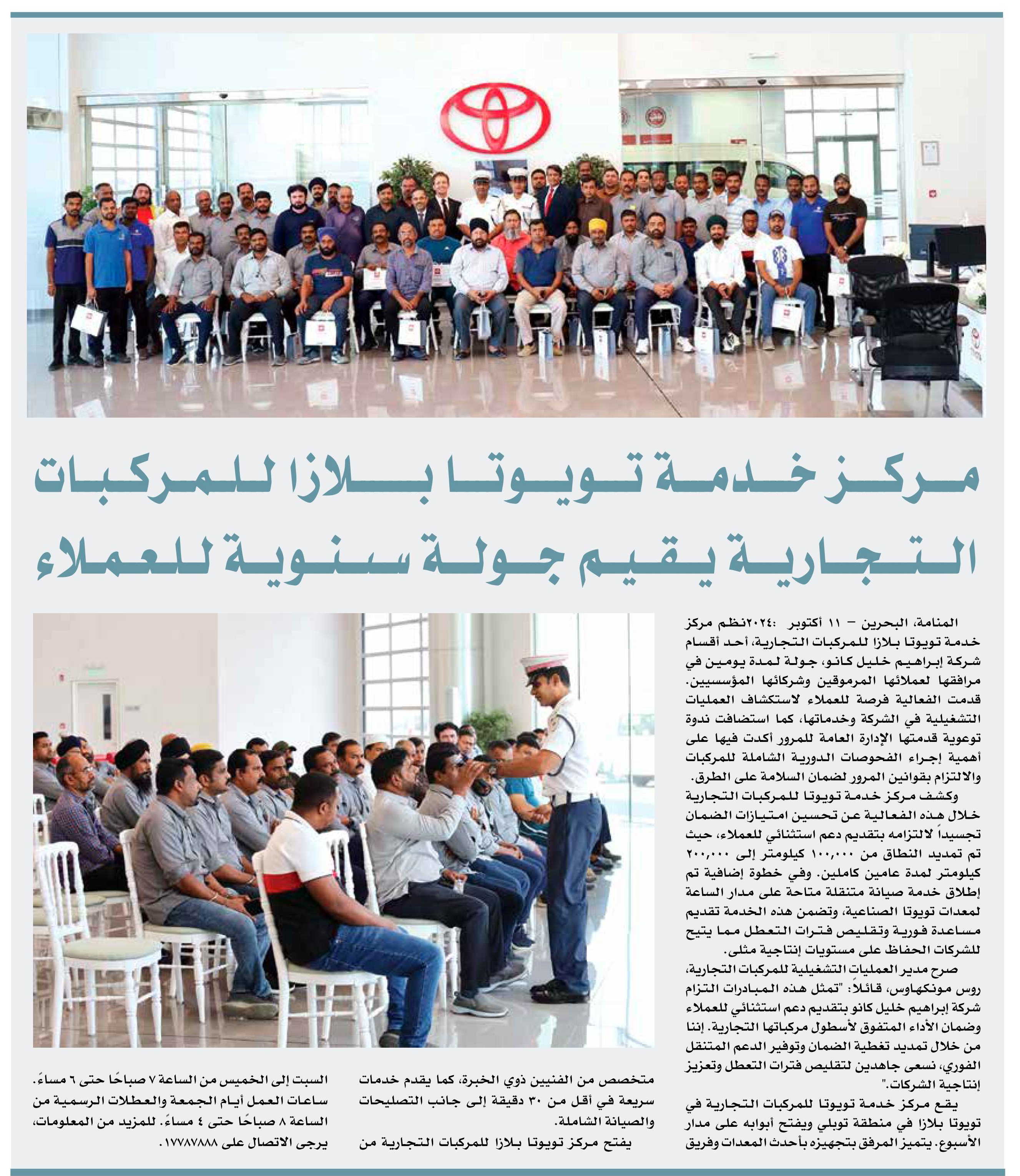 مركز خدمة تويوتا بلازا للمركبات التجارية يقيم جولة سنوية للعملاء

المنامة، البحرين – ١١ أكتوبر ٢٠٢٤: نظم مركز خدمة تويوتا بلازا للمركبات التجارية، أحد أقسام شركة إبراهيم خليل كانو، جولة لمدة يومين في مرافقها لعملائها المرموقين وشركائها المؤسسيين. قدمت الفعالية فرصة للعملاء لاستكشاف العمليات التشغيلية في الشركة وخدماتها، كما استضافت ندوة توعوية قدمتها الإدارة العامة للمرور أكدت فيها على أهمية إجراء الفحوصات الدورية الشاملة للمركبات والالتزام بقوانين المرور لضمان السلامة على الطرق.

وكشف مركز خدمة تويوتا للمركبات التجارية خلال هذه الفعالية عن تحسين امتيازات الضمان تجسيداً لالتزامه بتقديم دعم استثنائي للعملاء، حيث تم تمديد النطاق من ١٠٠,٠٠٠ كيلومتر إلى ٢٠٠,٠٠٠ كيلومتر لمدة عامين كاملين. وفي خطوة إضافية تم إطلاق خدمة صيانة متنقلة متاحة على مدار الساعة لمعدات تويوتا الصناعية، وتضمن هذه الخدمة تقديم مساعدة فورية وتقليص فترات التعطل مما يتيح للشركات الحفاظ على مستويات إنتاجية مثلى.

صرح مدير العمليات التشغيلية للمركبات التجارية، روس مونكهاوس، قائلاً: "تمثل هذه المبادرات التزام شركة إبراهيم خليل كانو بتقديم دعم استثنائي للعملاء وضمان الأداء المتفوق لأسطول مركباتها التجارية. إننا من خلال تمديد تغطية الضمان وتوفير الدعم المتنقل الفوري، نسعى جاهدين لتقليص فترات التعطل وتعزيز إنتاجية الشركات."

يقع مركز خدمة تويوتا للمركبات التجارية في تويوتا بلازا في منطقة توبلي ويفتح أبوابه على مدار الأسبوع. يتميز المرفق بتجهيزه بأحدث المعدات وفريق متخصص من الفنيين ذوي الخبرة، كما يقدم خدمات سريعة في أقل من ٣٠ دقيقة إلى جانب التصليحات والصيانة الشاملة.

يفتح مركز تويوتا بلازا للمركبات التجارية من السبت إلى الخميس من الساعة ٧ صباحًا حتى ٦ مساءً. ساعات العمل أيام الجمعة والعطلات الرسمية من الساعة ٨ صباحًا حتى ٤ مساءً. للمزيد من المعلومات، يرجى الاتصال على ١٧٧٨٧٨٨٨.